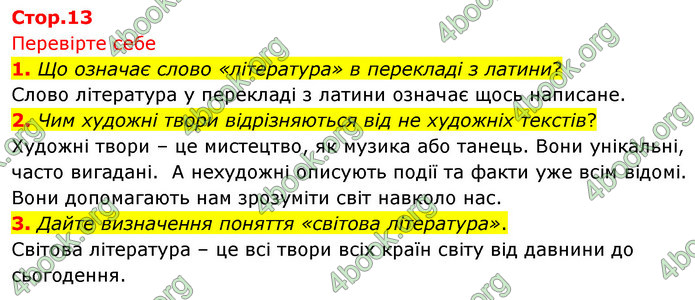 Стор.13
Перевірте себе

1. Що означає слово «література» в перекладі з латини?
Слово література у перекладі з латини означає щось написане.

2. Чим художні твори відрізняються від не художніх текстів?
Художні твори – це мистецтво, як музика або танець. Вони унікальні, часто вигадані. А нехудожні описують події та факти уже всім відомі. Вони допомагають нам зрозуміти світ навколо нас.

3. Дайте визначення поняття «світова література».
Світова література – це всі твори всіх країн світу від давнини до сьогодення.

4book.org